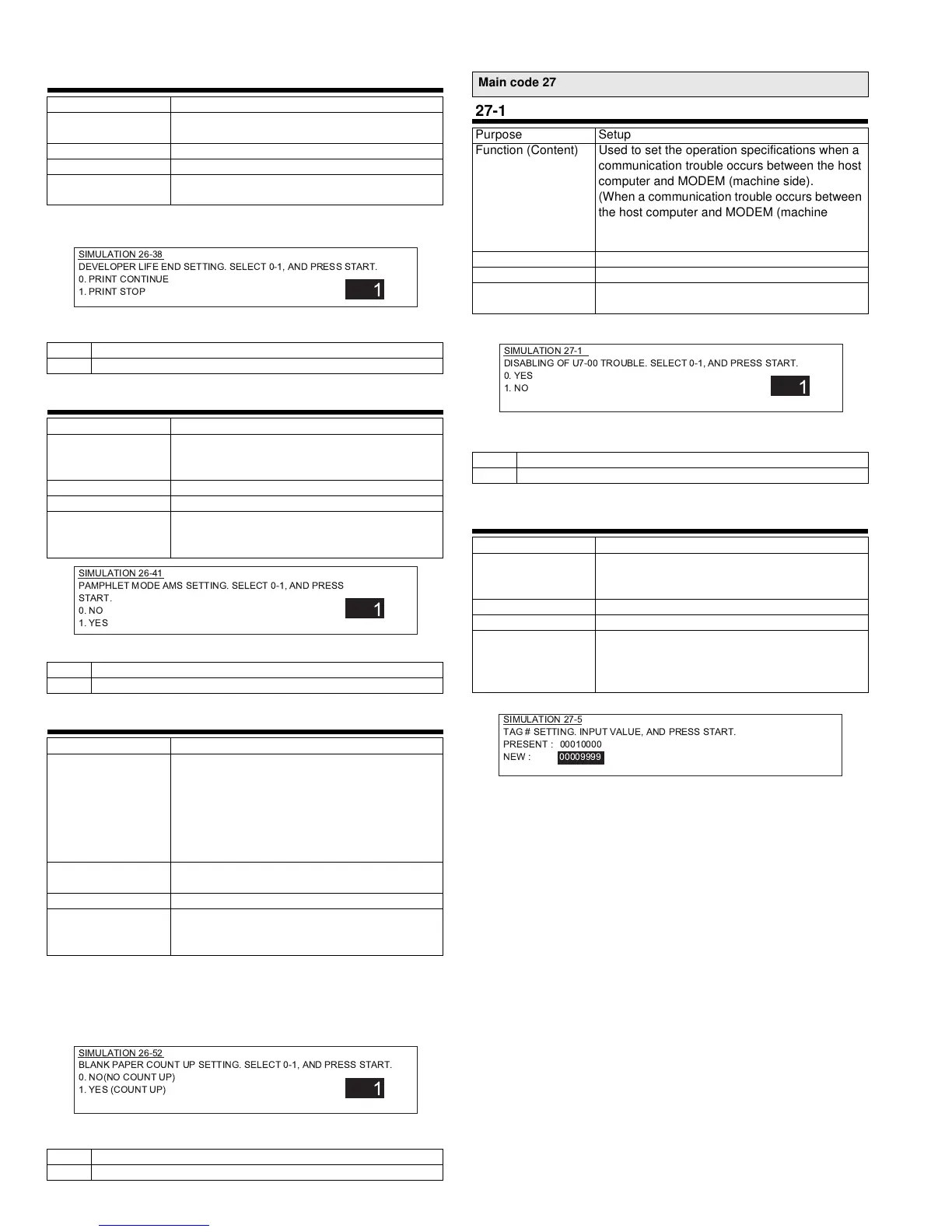 SIMULATION 26-38
DEVELOPER LIFE END SETTING. SELECT 0-1, AND PRESS START.
0. PRINT CONTINUE
1. PRINT STOP
1

SIMULATION 26-41
PAMPHLET MODE AMS SETTING. SELECT 0-1, AND PRESS START.
0. NO
1. YES
1

SIMULATION 26-52
BLANK PAPER COUNT UP SETTING. SELECT 0-1, AND PRESS START.
0. NO(NO COUNT UP)
1. YES (COUNT UP)
1

Main code 27

27-1

| Purpose | Setup |
|---|---|
| Function (Content) | Used to set the operation specifications when a communication trouble occurs between the host computer and MODEM (machine side). (When a communication trouble occurs between the host computer and MODEM (machine |

SIMULATION 27-1
DISABLING OF U7-00 TROUBLE. SELECT 0-1, AND PRESS START.
0. YES
1. NO
1

SIMULATION 27-5
TAG # SETTING. INPUT VALUE, AND PRESS START.
PRESENT : 00010000
NEW : 00009999